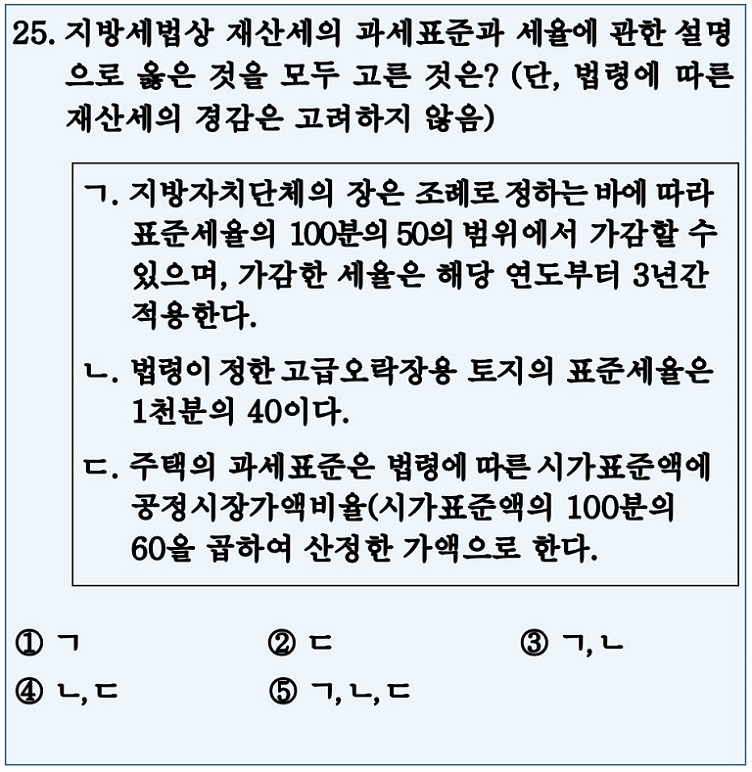 25. 지방세법상 재산세의 과세표준과 세율에 관한 설명으로 옳은 것을 모두 고른 것은? (단, 법령에 따른 재산세의 경감은 고려하지 않음)

ㄱ. 지방자치단체의 장은 조례로 정하는 바에 따라 표준세율의 100분의 50의 범위에서 가감할 수 있으며, 가감한 세율은 해당 연도부터 3년간 적용한다.

ㄴ. 법령이 정한 고급오락장용 토지의 표준세율은 1천분의 40이다.

ㄷ. 주택의 과세표준은 법령에 따른 시가표준액에 공정시장가액비율(시가표준액의 100분의 60을 곱하여 산정한 가액으로 한다.

① ㄱ
② ㄷ
③ ㄱ, ㄴ
④ ㄴ, ㄷ
⑤ ㄱ, ㄴ, ㄷ